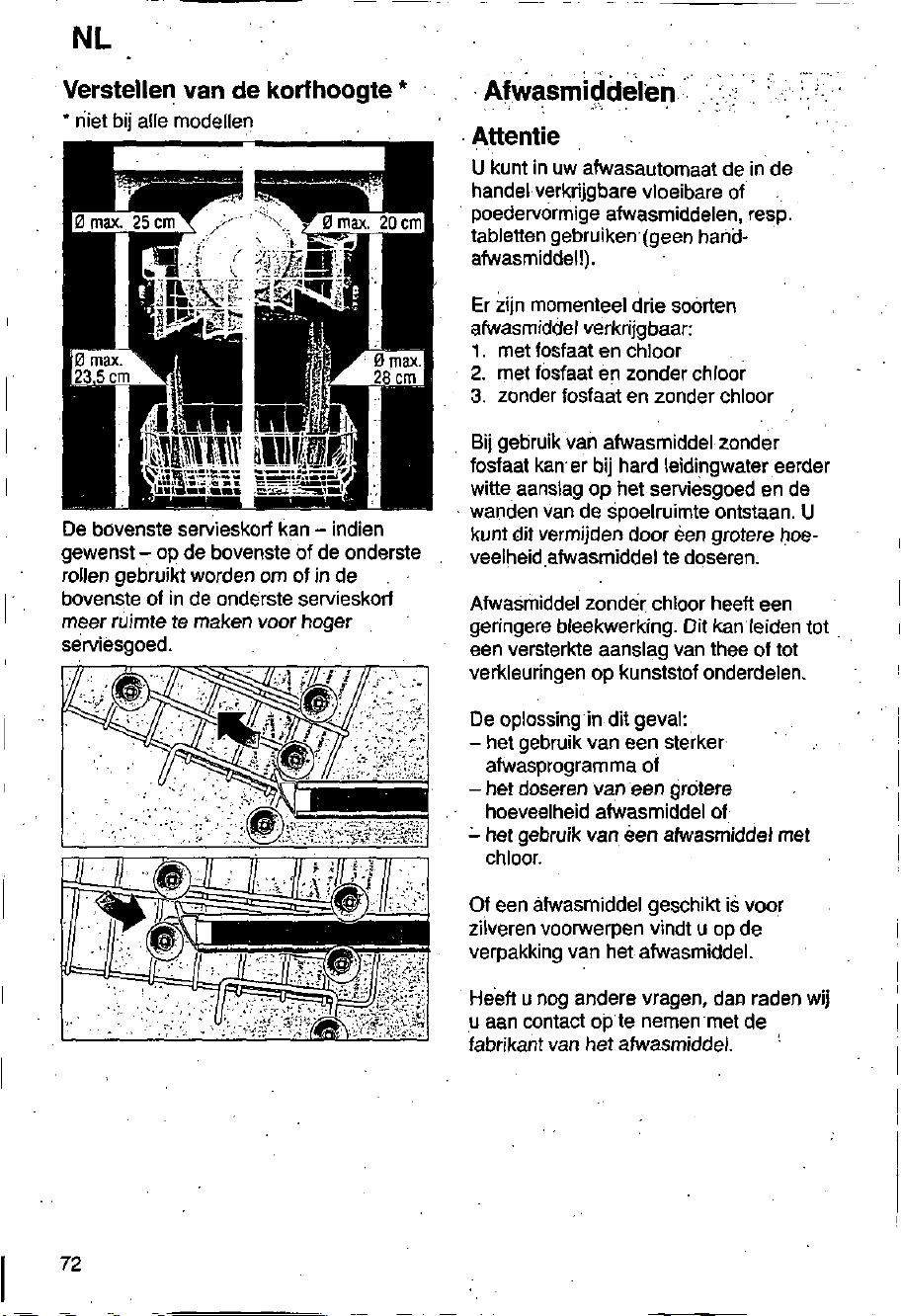 NL

Verstellen van de korfhoogte *

* niet bij alle modellen

Ø max. 25 cm

Ø max. 20 cm

Ø max. 23,5 cm

Ø max. 28 cm

De bovenste servieskorf kan – indien gewenst – op de bovenste of de onderste rollen gebruikt worden om of in de bovenste of in de onderste servieskorf meer ruimte te maken voor hoger serviesgoed.

Afwasmiddelen

Attentie

U kunt in uw afwasautomaat de in de handel verkrijgbare vloeibare of poedervormige afwasmiddelen, resp. tabletten gebruiken (geen handafwasmiddel!).

Er zijn momenteel drie soorten afwasmiddel verkrijgbaar:
1. met fosfaat en chloor
2. met fosfaat en zonder chloor
3. zonder fosfaat en zonder chloor

Bij gebruik van afwasmiddel zonder fosfaat kan er bij hard leidingwater eerder witte aanslag op het serviesgoed en de wanden van de spoelruimte ontstaan. U kunt dit vermijden door een grotere hoeveelheid afwasmiddel te doseren.

Afwasmiddel zonder chloor heeft een geringere bleekwerking. Dit kan leiden tot een versterkte aanslag van thee of tot verkleuringen op kunststof onderdelen.

De oplossing in dit geval:
- het gebruik van een sterker afwasprogramma of
- het doseren van een grotere hoeveelheid afwasmiddel of
- het gebruik van een afwasmiddel met chloor.

Of een afwasmiddel geschikt is voor zilveren voorwerpen vindt u op de verpakking van het afwasmiddel.

Heeft u nog andere vragen, dan raden wij u aan contact op te nemen met de fabrikant van het afwasmiddel.

72